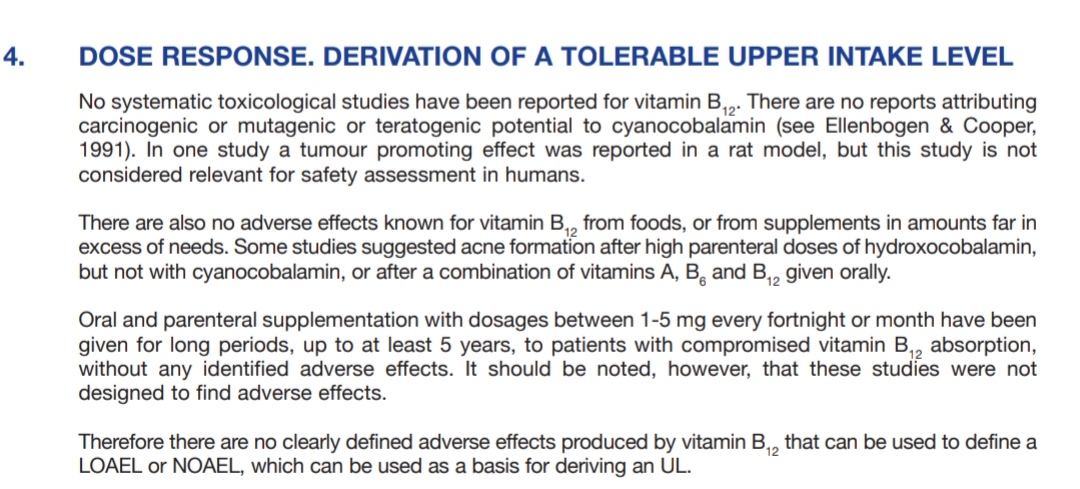 4. DOSE RESPONSE. DERIVATION OF A TOLERABLE UPPER INTAKE LEVEL

No systematic toxicological studies have been reported for vitamin $B_{12}$. There are no reports attributing carcinogenic or mutagenic or teratogenic potential to cyanocobalamin (see Ellenbogen & Cooper, 1991). In one study a tumour promoting effect was reported in a rat model, but this study is not considered relevant for safety assessment in humans.

There are also no adverse effects known for vitamin $B_{12}$ from foods, or from supplements in amounts far in excess of needs. Some studies suggested acne formation after high parenteral doses of hydroxocobalamin, but not with cyanocobalamin, or after a combination of vitamins A, $B_6$ and $B_{12}$ given orally.

Oral and parenteral supplementation with dosages between 1-5 mg every fortnight or month have been given for long periods, up to at least 5 years, to patients with compromised vitamin $B_{12}$ absorption, without any identified adverse effects. It should be noted, however, that these studies were not designed to find adverse effects.

Therefore there are no clearly defined adverse effects produced by vitamin $B_{12}$ that can be used to define a LOAEL or NOAEL, which can be used as a basis for deriving an UL.